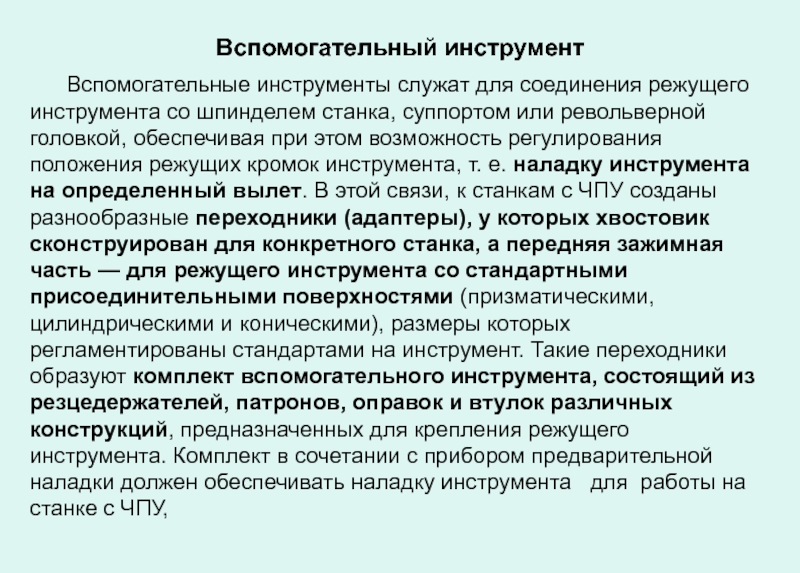 Вспомогательный инструмент

Вспомогательные инструменты служат для соединения режущего инструмента со шпинделем станка, суппортом или револьверной головкой, обеспечивая при этом возможность регулирования положения режущих кромок инструмента, т. е. наладку инструмента на определенный вылет. В этой связи, к станкам с ЧПУ созданы разнообразные переходники (адаптеры), у которых хвостовик сконструирован для конкретного станка, а передняя зажимная часть — для режущего инструмента со стандартными присоединительными поверхностями (призматическими, цилиндрическими и коническими), размеры которых регламентированы стандартами на инструмент. Такие переходники образуют комплект вспомогательного инструмента, состоящий из резцедержателей, патронов, оправок и втулок различных конструкций, предназначенных для крепления режущего инструмента. Комплект в сочетании с прибором предварительной наладки должен обеспечивать наладку инструмента для работы на станке с ЧПУ,